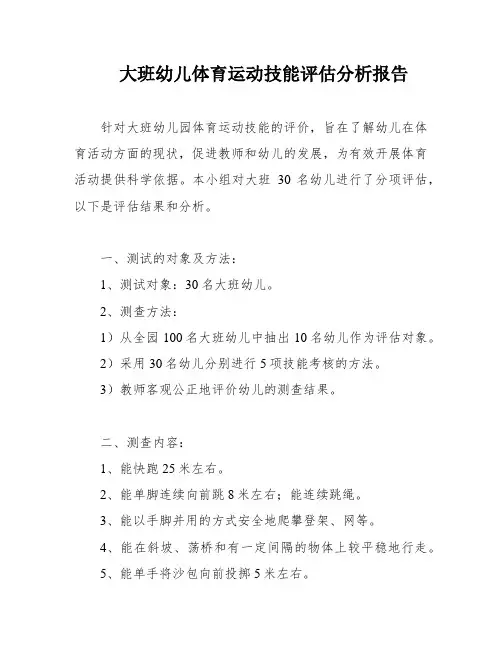 大班幼儿体育运动技能评估分析报告

针对大班幼儿园体育运动技能的评价，旨在了解幼儿在体育活动方面的现状，促进教师和幼儿的发展，为有效开展体育活动提供科学依据。本小组对大班 30 名幼儿进行了分项评估，以下是评估结果和分析。

一、测试的对象及方法：

1、测试对象：30 名大班幼儿。

2、测查方法：

1）从全园 100 名大班幼儿中抽出 10 名幼儿作为评估对象。

2）采用 30 名幼儿分别进行 5 项技能考核的方法。

3）教师客观公正地评价幼儿的测查结果。

二、测查内容：

1、能快跑 25 米左右。

2、能单脚连续向前跳 8 米左右；能连续跳绳。

3、能以手脚并用的方式安全地爬攀登架、网等。

4、能在斜坡、荡桥和有一定间隔的物体上较平稳地行走。

5、能单手将沙包向前投掷 5 米左右。